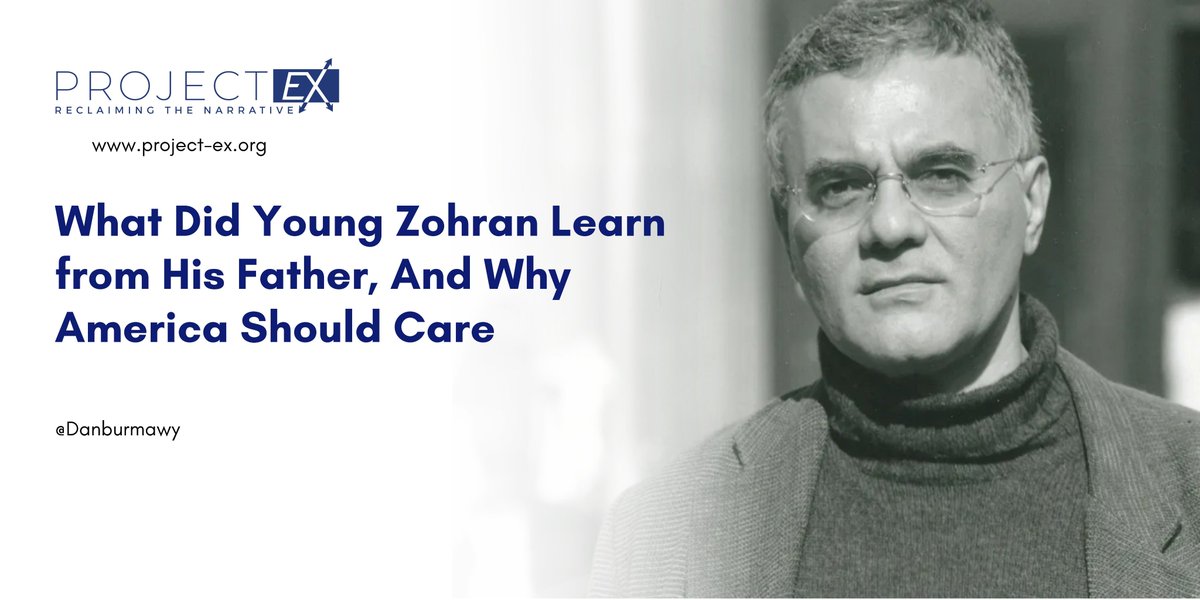 PROJECT EX
RECLAIMING THE NARRATIVE

www.project-ex.org

What Did Young Zohran Learn from His Father, And Why America Should Care

@Danburmawy